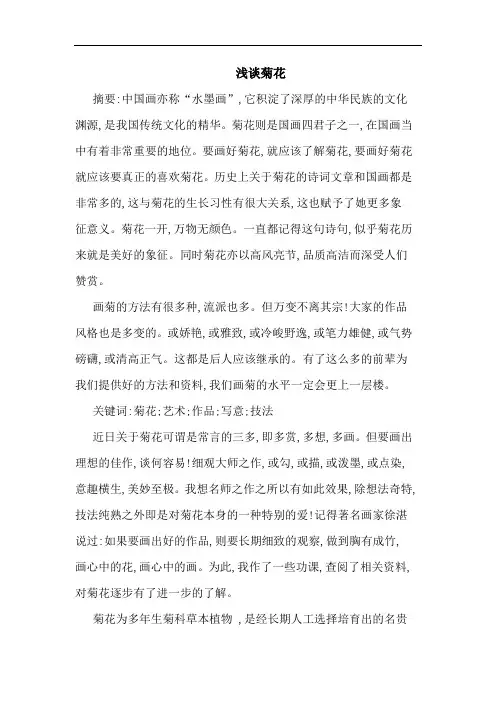 浅谈菊花

摘要:中国画亦称“水墨画”,它积淀了深厚的中华民族的文化渊源,是我国传统文化的精华。菊花则是国画四君子之一,在国画当中有着非常重要的地位。要画好菊花,就应该了解菊花,要画好菊花就应该要真正的喜欢菊花。历史上关于菊花的诗词文章和国画都是非常多的,这与菊花的生长习性有很大关系,这也赋予了她更多象征意义。菊花一开,万物无颜色。一直都记得这句诗句,似乎菊花历来就是美好的象征。同时菊花亦以高风亮节,品质高洁而深受人们赞赏。

画菊的方法有很多种,流派也多。但万变不离其宗!大家的作品风格也是多变的。或娇艳,或雅致,或冷峻野逸,或笔力雄健,或气势磅礴,或清高正气。这都是后人应该继承的。有了这么多的前辈为我们提供好的方法和资料,我们画菊的水平一定会更上一层楼。

关键词:菊花;艺术;作品;写意;技法

近日关于菊花可谓是常言的三多,即多赏,多想,多画。但要画出理想的佳作,谈何容易!细观大师之作,或勾,或描,或泼墨,或点染,意趣横生,美妙至极。我想名师之作之所以有如此效果,除想法奇特,技法纯熟之外即是对菊花本身的一种特别的爱!记得著名画家徐湛说过:如果要画出好的作品,则要长期细致的观察,做到胸有成竹,画心中的花,画心中的画。为此,我作了一些功课,查阅了相关资料,对菊花逐步有了进一步的了解。

菊花为多年生菊科草本植物 ,是经长期人工选择培育出的名贵